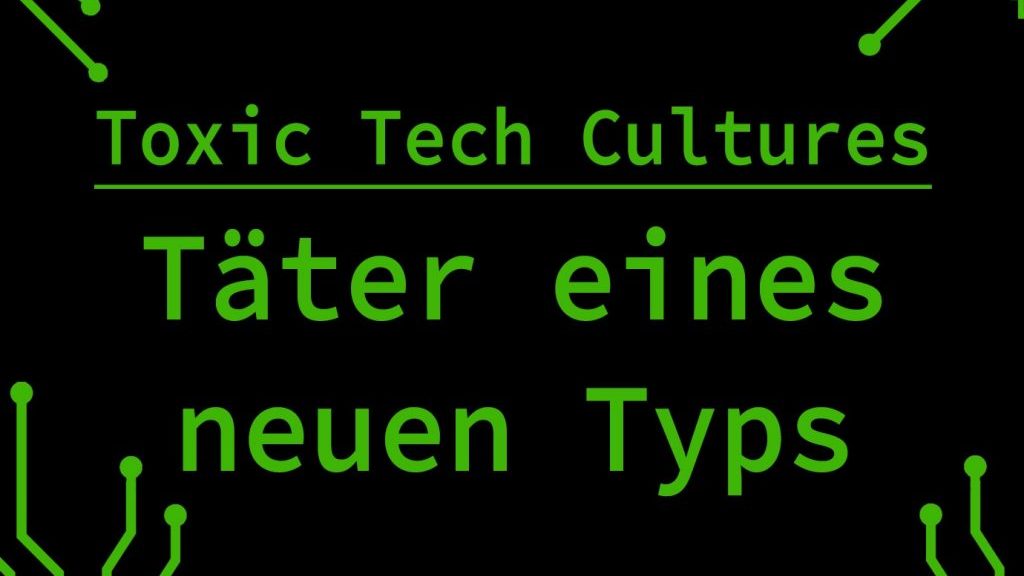 Toxic Tech Cultures

Täter eines neuen Typs